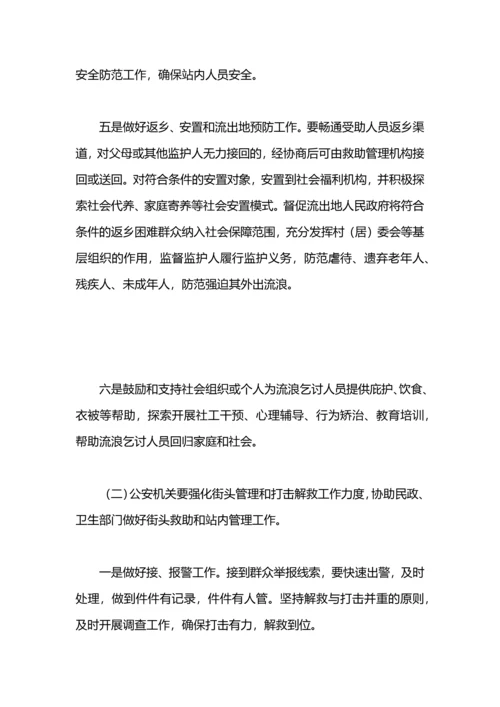 安全防范工作，确保站内人员安全。

五是做好返乡、安置和流出地预防工作。要畅通受助人员返乡渠道，对父母或其他监护人无力接回的，经协商后可由救助管理机构接回或送回。对符合条件的安置对象，安置到社会福利机构，并积极探索社会代养、家庭寄养等社会安置模式。督促流出地人民政府将符合条件的返乡困难群众纳入社会保障范围，充分发挥村（居）委会等基层组织的作用，监督监护人履行监护义务，防范虐待、遗弃老年人、残疾人、未成年人，防范强迫其外出流浪。

六是鼓励和支持社会组织或个人为流浪乞讨人员提供庇护、饮食、衣被等帮助，探索开展社工干预、心理辅导、行为矫治、教育培训，帮助流浪乞讨人员回归家庭和社会。

（二）公安机关要强化街头管理和打击解救工作力度，协助民政、卫生部门做好街头救助和站内管理工作。

一是做好接、报警工作。接到群众举报线索，要快速出警，及时处理，做到件件有记录，件件有人管。坚持解救与打击并重的原则，及时开展调查工作，确保打击有力，解救到位。